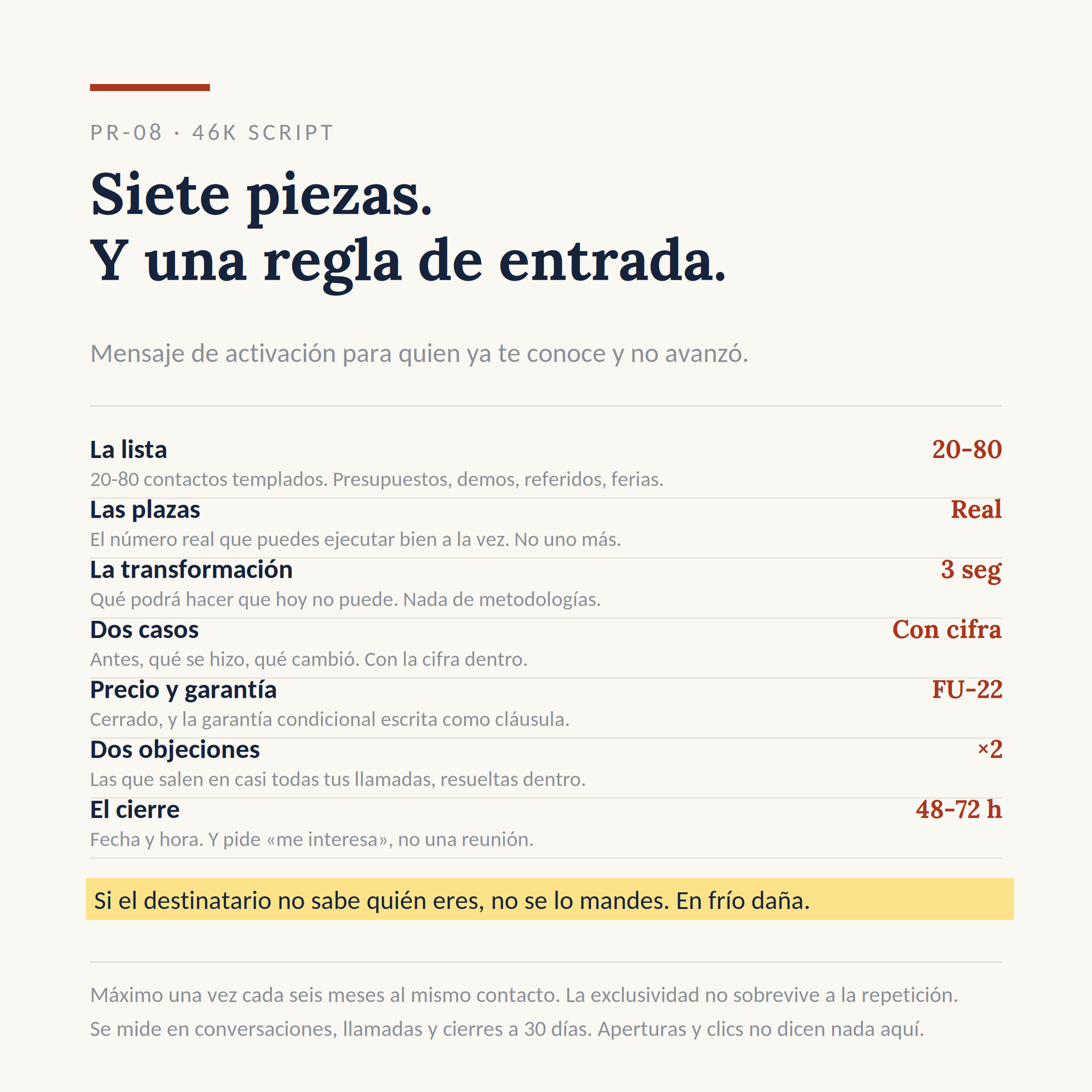 PR-08 · 46K SCRIPT

Siete piezas.
Y una regla de entrada.

Mensaje de activación para quien ya te conoce y no avanzó.

La lista
20-80
20-80 contactos templados. Presupuestos, demos, referidos, ferias.

Las plazas
Real
El número real que puedes ejecutar bien a la vez. No uno más.

La transformación
3 seg
Qué podrá hacer que hoy no puede. Nada de metodologías.

Dos casos
Con cifra
Antes, qué se hizo, qué cambió. Con la cifra dentro.

Precio y garantía
FU-22
Cerrado, y la garantía condicional escrita como cláusula.

Dos objeciones
×2
Las que salen en casi todas tus llamadas, resueltas dentro.

El cierre
48-72 h
Fecha y hora. Y pide «me interesa», no una reunión.

Si el destinatario no sabe quién eres, no se lo mandes. En frío daña.

Máximo una vez cada seis meses al mismo contacto. La exclusividad no sobrevive a la repetición.
Se mide en conversaciones, llamadas y cierres a 30 días. Aperturas y clics no dicen nada aquí.